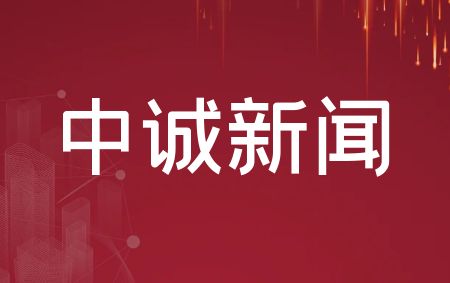 中诚新闻